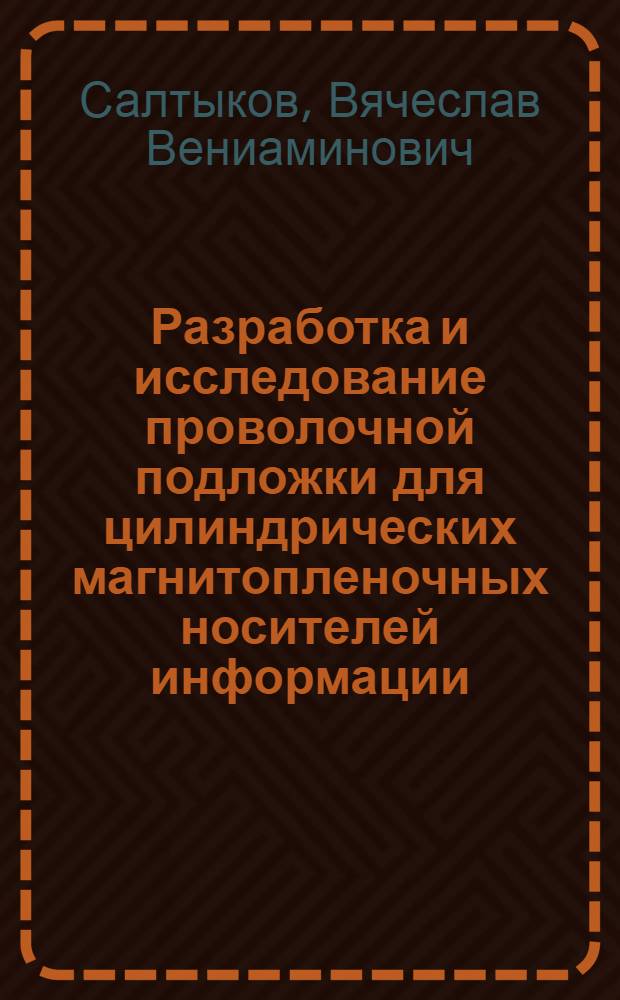 Салтыков, Вячеслав Вениаминович

Разработка и исследование проволочной подложки для цилиндрических магнитопленочных носителей информации